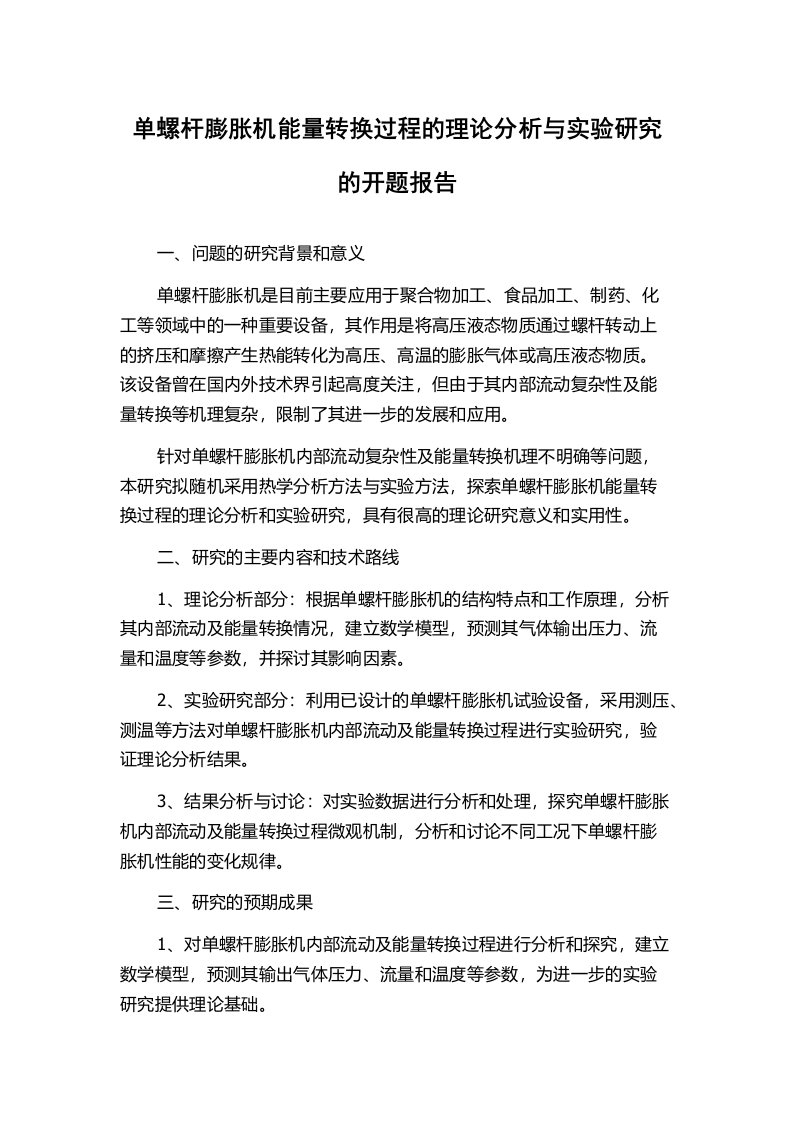 单螺杆膨胀机能量转换过程的理论分析与实验研究的开题报告

一、问题的研究背景和意义

单螺杆膨胀机是目前主要应用于聚合物加工、食品加工、制药、化工等领域中的一种重要设备，其作用是将高压液态物质通过螺杆转动上的挤压和摩擦产生热能转化为高压、高温的膨胀气体或高压液态物质。该设备曾在国内外技术界引起高度关注，但由于其内部流动复杂性及能量转换等机理复杂，限制了其进一步的发展和应用。

针对单螺杆膨胀机内部流动复杂性及能量转换机理不明确等问题，本研究拟随机采用热学分析方法与实验方法，探索单螺杆膨胀机能量转换过程的理论分析和实验研究，具有很高的理论研究意义和实用性。

二、研究的主要内容和技术路线

1、理论分析部分：根据单螺杆膨胀机的结构特点和工作原理，分析其内部流动及能量转换情况，建立数学模型，预测其气体输出压力、流量和温度等参数，并探讨其影响因素。

2、实验研究部分：利用已设计的单螺杆膨胀机试验设备，采用测压、测温等方法对单螺杆膨胀机内部流动及能量转换过程进行实验研究，验证理论分析结果。

3、结果分析与讨论：对实验数据进行分析和处理，探究单螺杆膨胀机内部流动及能量转换过程微观机制，分析和讨论不同工况下单螺杆膨胀机性能的变化规律。

三、研究的预期成果

1、对单螺杆膨胀机内部流动及能量转换过程进行分析和探究，建立数学模型，预测其输出气体压力、流量和温度等参数，为进一步的实验研究提供理论基础。